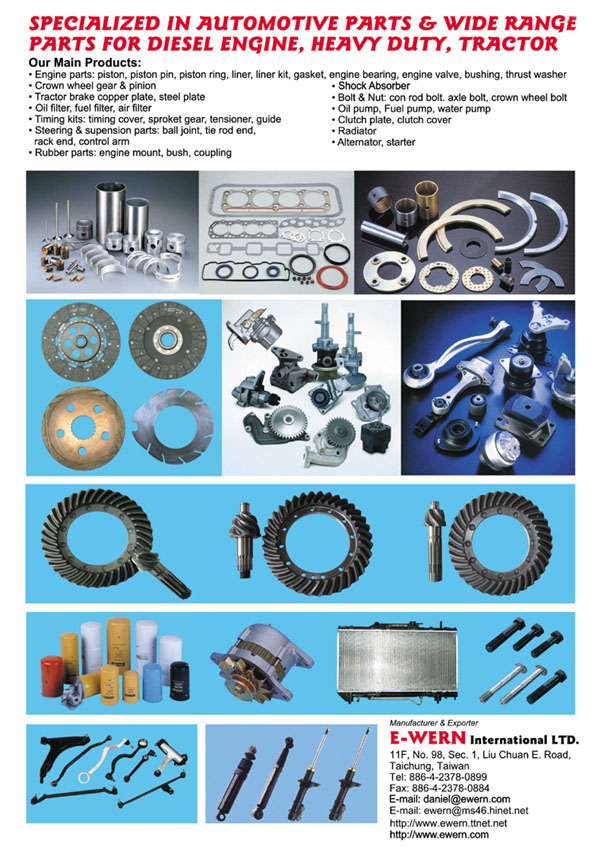 SPECIALIZED IN AUTOMOTIVE PARTS & WIDE RANGE PARTS FOR DIESEL ENGINE, HEAVY DUTY, TRACTOR

Our Main Products:
• Engine parts: piston, piston pin, piston ring, liner, liner kit, gasket, engine bearing, engine valve, bushing, thrust washer
• Crown wheel gear & pinion
• Tractor brake copper plate, steel plate
• Oil filter, fuel filter, air filter
• Timing kits: timing cover, sproket gear, tensioner, guide
• Steering & supension parts: ball joint, tie rod end, rack end, control arm
• Rubber parts: engine mount, bush, coupling

• Shock Absorber
• Bolt & Nut: con rod bolt. axle bolt, crown wheel bolt
• Oil pump, Fuel pump, water pump
• Clutch plate, clutch cover
• Radiator
• Alternator, starter

Manufacturer & Exporter
E-WERN International LTD.
11F, No. 98, Sec. 1, Liu Chuan E. Road, Taichung, Taiwan
Tel: 886-4-2378-0899
Fax: 886-4-2378-0884
E-mail: daniel@ewern.com
E-mail: ewern@ms46.hinet.net
http://www.ewern.ttnet.net
http://www.ewern.com